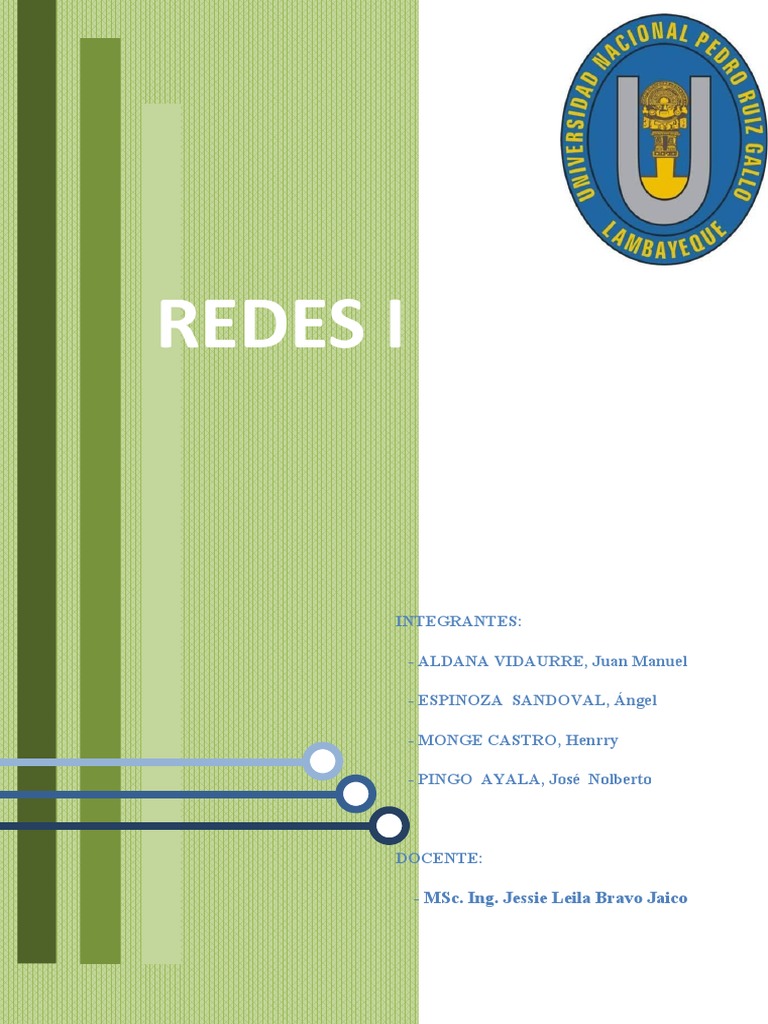 UNIVERSIDAD NACIONAL PEDRO RUIZ GALLO
LAMBAYEQUE

REDES I

INTEGRANTES:

- ALDANA VIDAURRE, Juan Manuel

- ESPINOZA SANDOVAL, Ángel

- MONGE CASTRO, Henrry

- PINGO AYALA, José Nolberto

DOCENTE:

- MSc. Ing. Jessie Leila Bravo Jaico